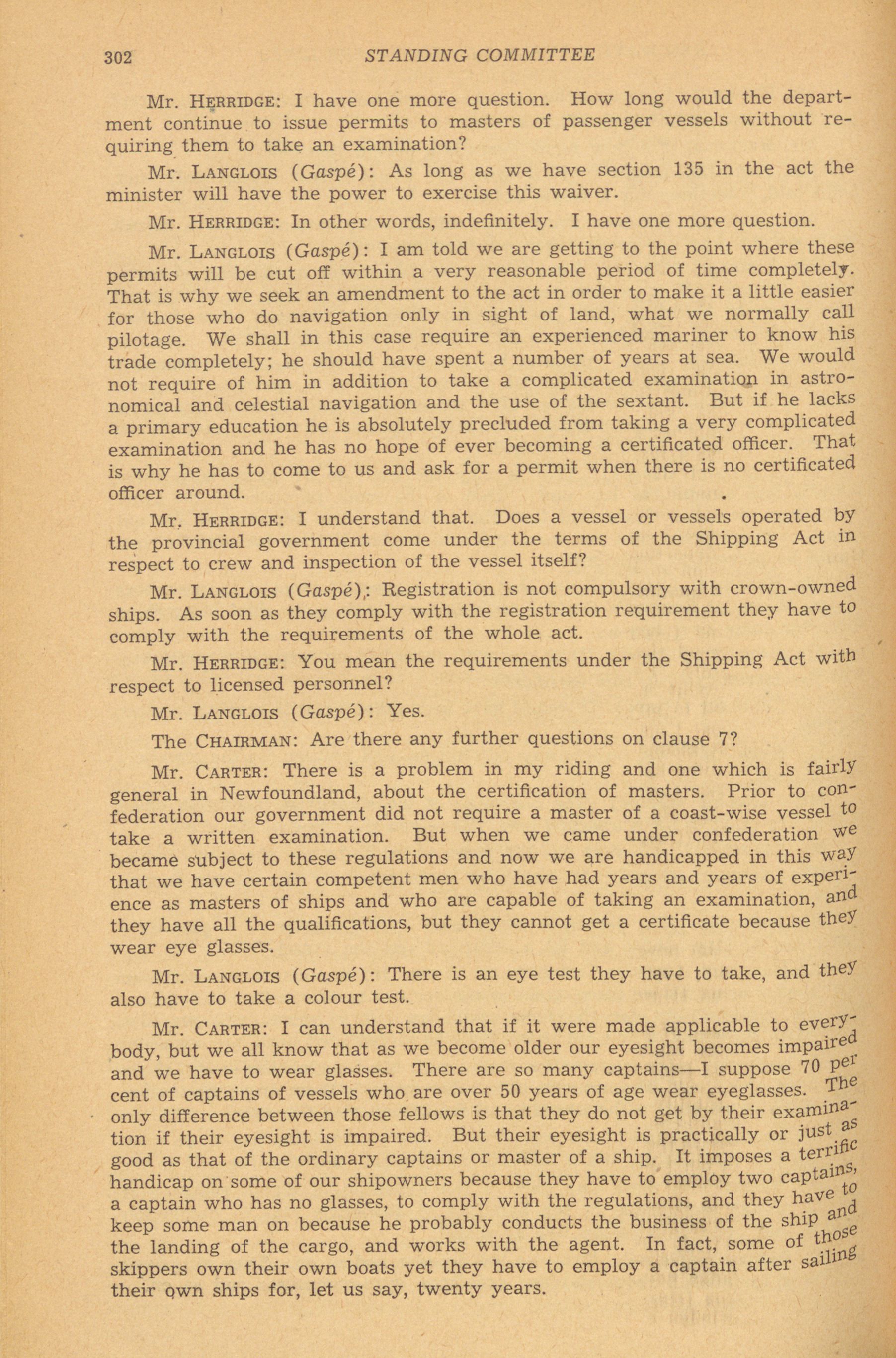 302 STANDING COMMITTEE

Mr. HERRIDGE: I have one more question. How long would the department continue to issue permits to masters of passenger vessels without requiring them to take an examination?

Mr. LANGLOIS (Gaspé): As long as we have section 135 in the act the minister will have the power to exercise this waiver.

Mr. HERRIDGE: In other words, indefinitely. I have one more question.

Mr. LANGLOIS (Gaspé): I am told we are getting to the point where these permits will be cut off within a very reasonable period of time completely. That is why we seek an amendment to the act in order to make it a little easier for those who do navigation only in sight of land, what we normally call pilotage. We shall in this case require an experienced mariner to know his trade completely; he should have spent a number of years at sea. We would not require of him in addition to take a complicated examination in astronomical and celestial navigation and the use of the sextant. But if he lacks a primary education he is absolutely precluded from taking a very complicated examination and he has no hope of ever becoming a certificated officer. That is why he has to come to us and ask for a permit when there is no certificated officer around.

Mr. HERRIDGE: I understand that. Does a vessel or vessels operated by the provincial government come under the terms of the Shipping Act in respect to crew and inspection of the vessel itself?

Mr. LANGLOIS (Gaspé): Registration is not compulsory with crown-owned ships. As soon as they comply with the registration requirement they have to comply with the requirements of the whole act.

Mr. HERRIDGE: You mean the requirements under the Shipping Act with respect to licensed personnel?

Mr. LANGLOIS (Gaspé): Yes.

The CHAIRMAN: Are there any further questions on clause 7?

Mr. CARTER: There is a problem in my riding and one which is fairly general in Newfoundland, about the certification of masters. Prior to confederation our government did not require a master of a coast-wise vessel to take a written examination. But when we came under confederation we became subject to these regulations and now we are handicapped in this way that we have certain competent men who have had years and years of experience as masters of ships and who are capable of taking an examination, and they have all the qualifications, but they cannot get a certificate because they wear eye glasses.

Mr. LANGLOIS (Gaspé): There is an eye test they have to take, and they also have to take a colour test.

Mr. CARTER: I can understand that if it were made applicable to everybody, but we all know that as we become older our eyesight becomes impaired and we have to wear glasses. There are so many captains—I suppose 70 per cent of captains of vessels who are over 50 years of age wear eyeglasses. The only difference between those fellows is that they do not get by their examination if their eyesight is impaired. But their eyesight is practically or just as good as that of the ordinary captains or master of a ship. It imposes a terrific handicap on some of our shipowners because they have to employ two captains, a captain who has no glasses, to comply with the regulations, and they have to keep some man on because he probably conducts the business of the ship and the landing of the cargo, and works with the agent. In fact, some of those skippers own their own boats yet they have to employ a captain after sailing their own ships for, let us say, twenty years.